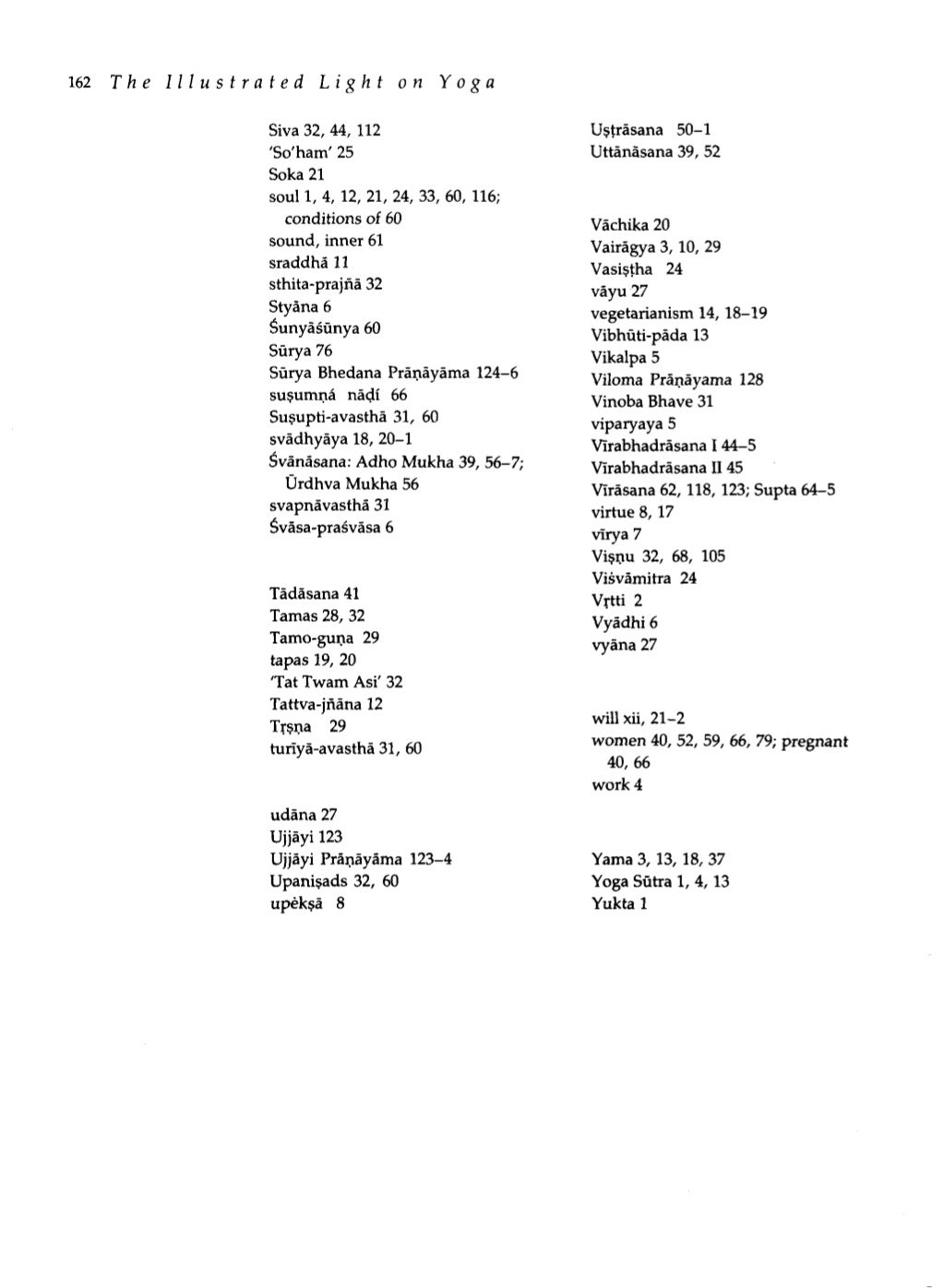 162 The Illustrated Light on Yoga

Siva 32, 44, 112
'So'ham' 25
Soka 21
soul 1, 4, 12, 21, 24, 33, 60, 116; conditions of 60
sound, inner 61
sraddhā 11
sthita-prajñā 32
Styāna 6
Śunyāśūnya 60
Sūrya 76
Sūrya Bhedana Prāṇāyāma 124–6
suṣumṇá nāḍí 66
Suṣupti-avasthā 31, 60
svādhyāya 18, 20–1
Śvānāsana: Adho Mukha 39, 56–7; Ūrdhva Mukha 56
svapnāvasthā 31
Śvāsa-praśvāsa 6

Tādāsana 41
Tamas 28, 32
Tamo-guṇa 29
tapas 19, 20
'Tat Twam Asi' 32
Tattva-jñāna 12
Tṛṣṇa 29
turīyā-avasthā 31, 60

udāna 27
Ujjāyi 123
Ujjāyi Prāṇāyāma 123–4
Upaniṣads 32, 60
upėkṣā 8

Uṣṭrāsana 50–1
Uttānāsana 39, 52

Vāchika 20
Vairāgya 3, 10, 29
Vasiṣṭha 24
vāyu 27
vegetarianism 14, 18–19
Vibhūti-pāda 13
Vikalpa 5
Viloma Prāṇāyama 128
Vinoba Bhave 31
viparyaya 5
Vīrabhadrāsana I 44–5
Vīrabhadrāsana II 45
Vīrāsana 62, 118, 123; Supta 64–5
virtue 8, 17
vīrya 7
Viṣṇu 32, 68, 105
Viśvāmitra 24
Vṛtti 2
Vyādhi 6
vyāna 27

will xii, 21–2
women 40, 52, 59, 66, 79; pregnant 40, 66
work 4

Yama 3, 13, 18, 37
Yoga Sūtra 1, 4, 13
Yukta 1